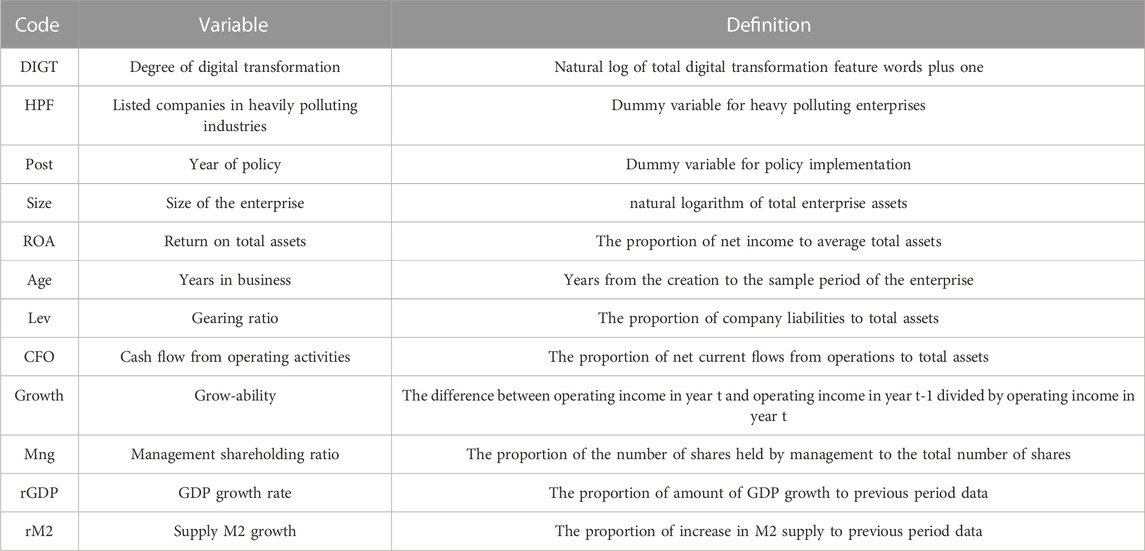 | Code | Variable | Definition |
|---|---|---|
| DIGT | Degree of digital transformation | Natural log of total digital transformation feature words plus one |
| HPF | Listed companies in heavily polluting industries | Dummy variable for heavy polluting enterprises |
| Post | Year of policy | Dummy variable for policy implementation |
| Size | Size of the enterprise | natural logarithm of total enterprise assets |
| ROA | Return on total assets | The proportion of net income to average total assets |
| Age | Years in business | Years from the creation to the sample period of the enterprise |
| Lev | Gearing ratio | The proportion of company liabilities to total assets |
| CFO | Cash flow from operating activities | The proportion of net current flows from operations to total assets |
| Growth | Grow-ability | The difference between operating income in year t and operating income in year t-1 divided by operating income in year t |
| Mng | Management shareholding ratio | The proportion of the number of shares held by management to the total number of shares |
| rGDP | GDP growth rate | The proportion of amount of GDP growth to previous period data |
| rM2 | Supply M2 growth | The proportion of increase in M2 supply to previous period data |